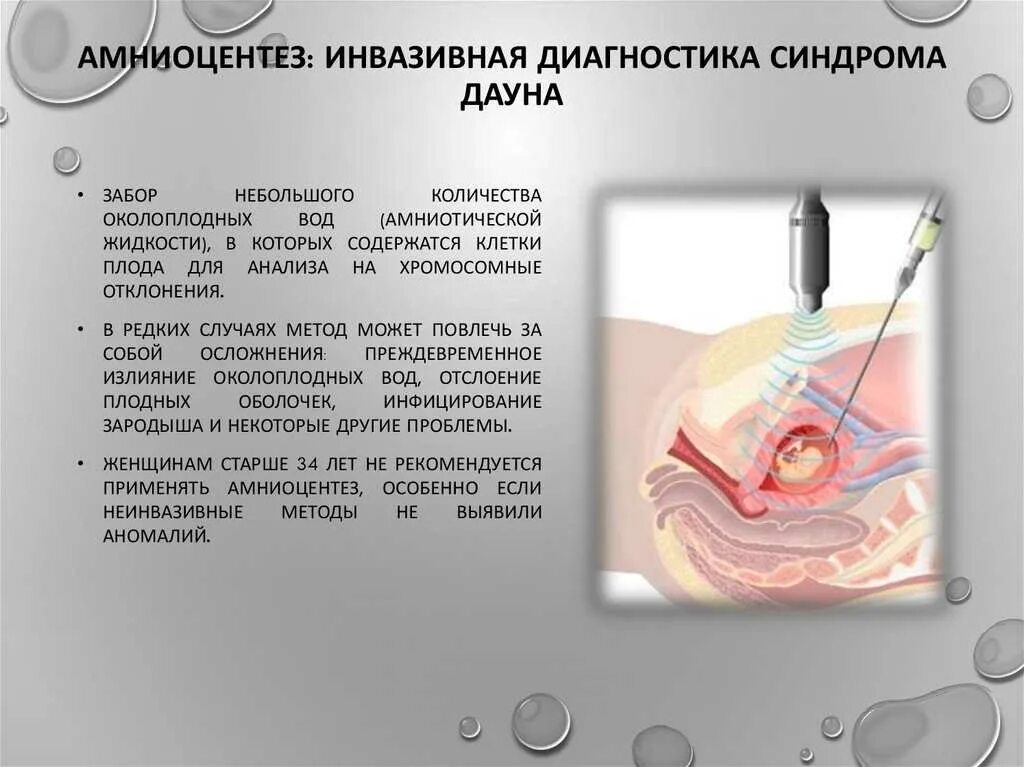 АМНИОЦЕНТЕЗ: ИНВАЗИВНАЯ ДИАГНОСТИКА СИНДРОМА ДАУНА

• ЗАБОР НЕБОЛЬШОГО КОЛИЧЕСТВА ОКОЛОПЛОДНЫХ ВОД (АМНИОТИЧЕСКОЙ ЖИДКОСТИ), В КОТОРЫХ СОДЕРЖАТСЯ КЛЕТКИ ПЛОДА ДЛЯ АНАЛИЗА НА ХРОМОСОМНЫЕ ОТКЛОНЕНИЯ.

• В РЕДКИХ СЛУЧАЯХ МЕТОД МОЖЕТ ПОВЛЕЧЬ ЗА СОБОЙ ОСЛОЖНЕНИЯ: ПРЕЖДЕВРЕМЕННОЕ ИЗЛИЯНИЕ ОКОЛОПЛОДНЫХ ВОД, ОТСЛОЕНИЕ ПЛОДНЫХ ОБОЛОЧЕК, ИНФИЦИРОВАНИЕ ЗАРОДЫША И НЕКОТОРЫЕ ДРУГИЕ ПРОБЛЕМЫ.

• ЖЕНЩИНАМ СТАРШЕ 34 ЛЕТ НЕ РЕКОМЕНДУЕТСЯ ПРИМЕНЯТЬ АМНИОЦЕНТЕЗ, ОСОБЕННО ЕСЛИ НЕИНВАЗИВНЫЕ МЕТОДЫ НЕ ВЫЯВИЛИ АНОМАЛИЙ.